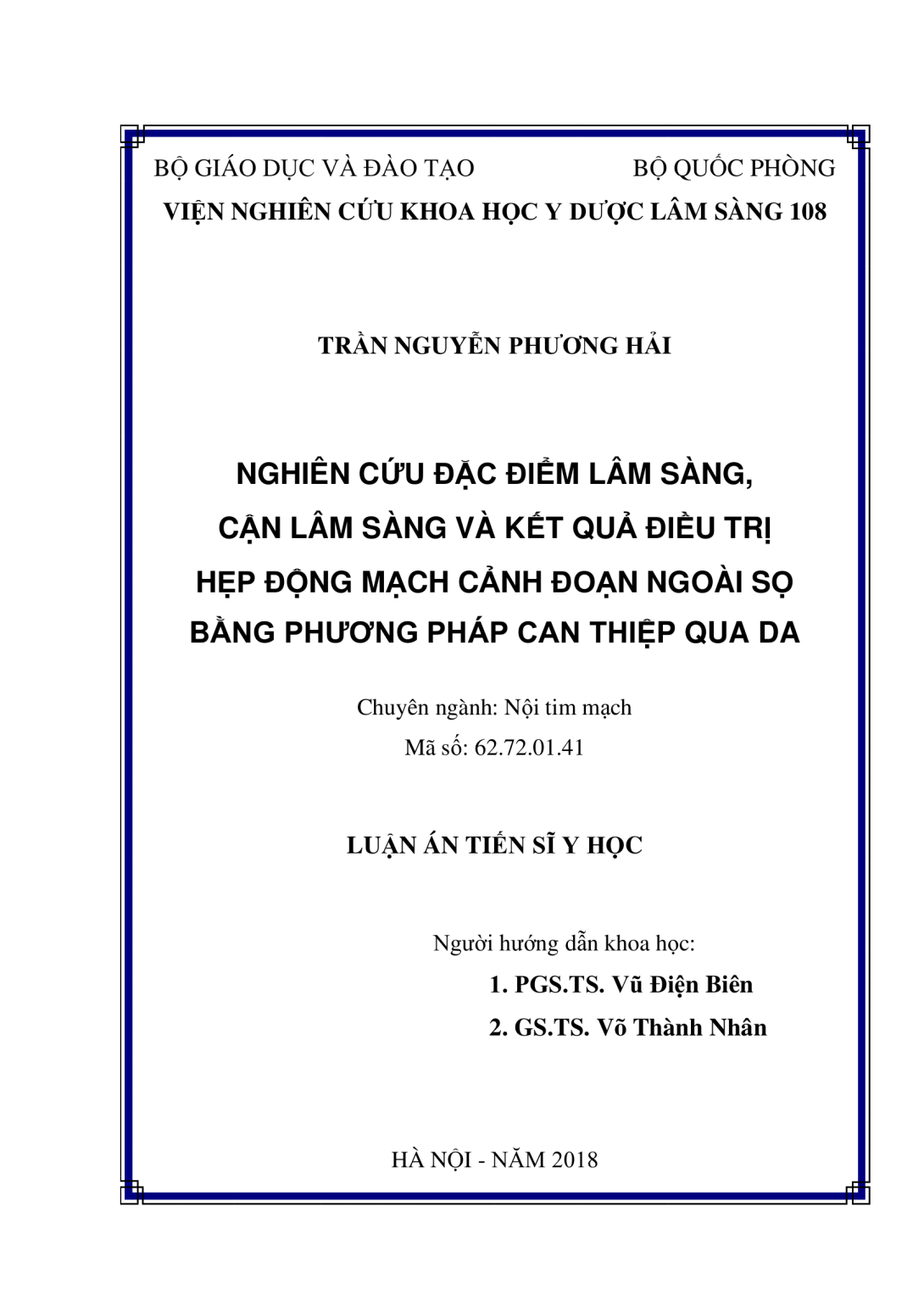 BỘ GIÁO DỤC VÀ ĐÀO TẠO BỘ QUỐC PHÒNG
VIỆN NGHIÊN CỨU KHOA HỌC Y DƯỢC LÂM SÀNG 108

TRẦN NGUYỄN PHƯƠNG HẢI

NGHIÊN CỨU ĐẶC ĐIỂM LÂM SÀNG, CẬN LÂM SÀNG VÀ KẾT QUẢ ĐIỀU TRỊ HẸP ĐỘNG MẠCH CẢNH ĐOẠN NGOÀI SỌ BẰNG PHƯƠNG PHÁP CAN THIỆP QUA DA

Chuyên ngành: Nội tim mạch
Mã số: 62.72.01.41

LUẬN ÁN TIẾN SĨ Y HỌC

Người hướng dẫn khoa học:
1. PGS.TS. Vũ Điện Biên
2. GS.TS. Võ Thành Nhân

HÀ NỘI - NĂM 2018